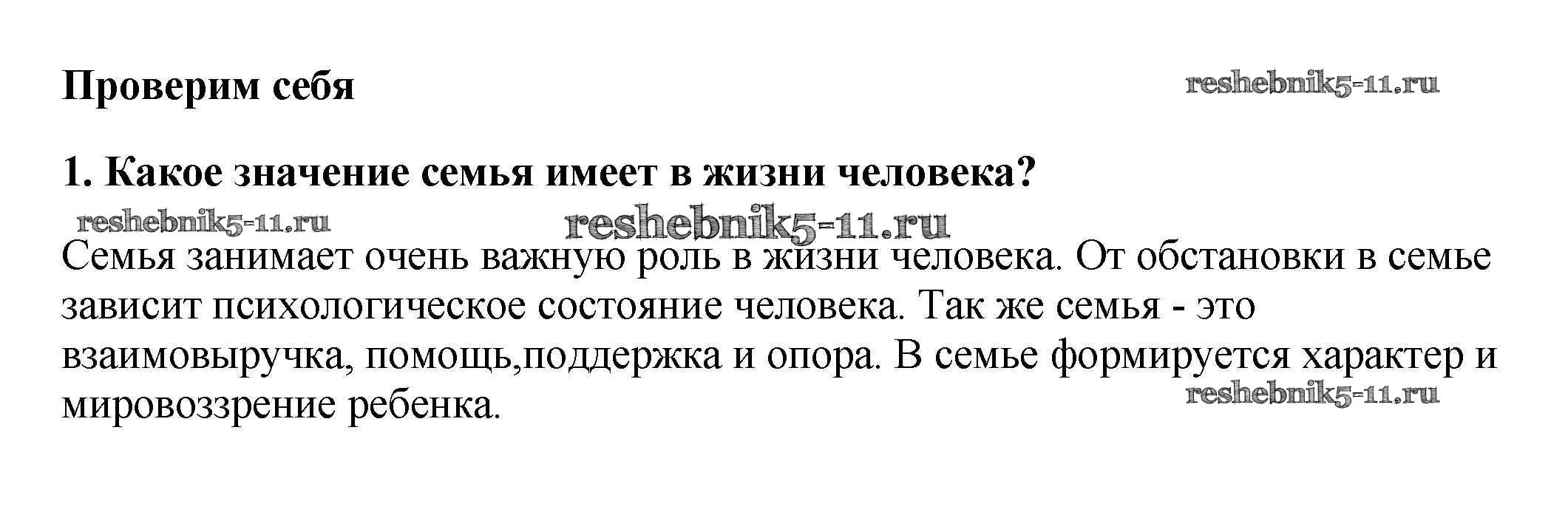 Проверим себя

1. Какое значение семья имеет в жизни человека?

Семья занимает очень важную роль в жизни человека. От обстановки в семье зависит психологическое состояние человека. Так же семья - это взаимовыручка, помощь,поддержка и опора. В семье формируется характер и мировоззрение ребенка.

reshebnik5-11.ru